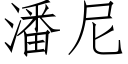 潘尼